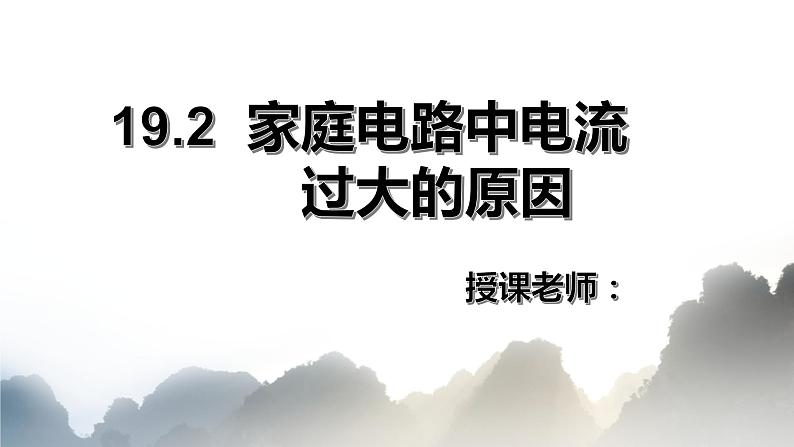 19.2 家庭电路中电流过大的原因

授课老师：